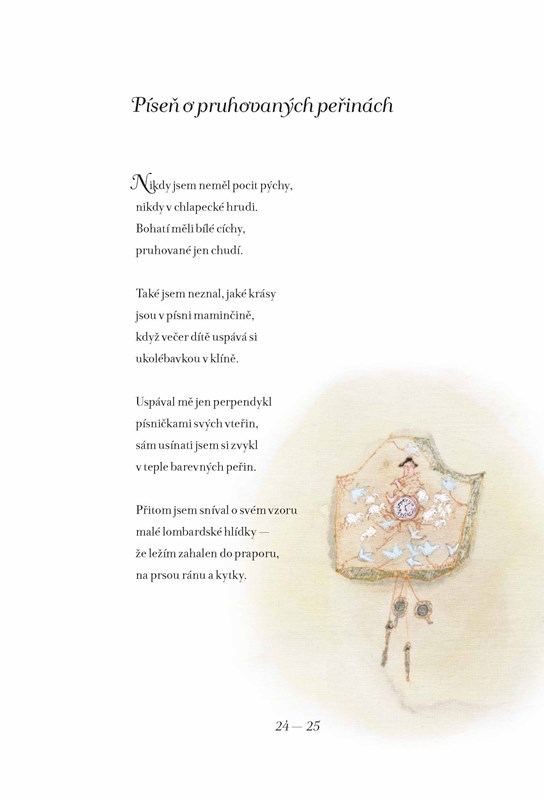 Píseň o pruhovaných peřinách

Nikdy jsem neměl pocit pýchy,
nikdy v chlapecké hrudi.
Bohatí měli bílé cíchy,
pruhované jen chudí.

Také jsem neznal, jaké krásy
jsou v písni maminčině,
když večer dítě uspává si
ukolébavkou v klíně.

Uspával mě jen perpendykl
písničkami svých vteřin,
sám usínati jsem si zvykl
v teple barevných peřin.

Přitom jsem sníval o svém vzoru
malé lombardské hlídky —
že ležím zahalen do praporu,
na prsou ránu a kytky.

24 — 25